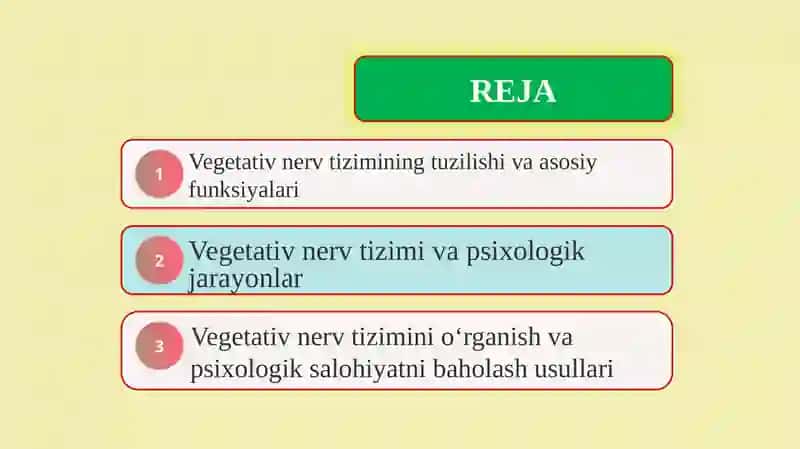 REJA

1 Vegetativ nerv tizimining tuzilishi va asosiy funksiyalari

2 Vegetativ nerv tizimi va psixologik jarayonlar

3 Vegetativ nerv tizimini o‘rganish va psixologik salohiyatni baholash usullari